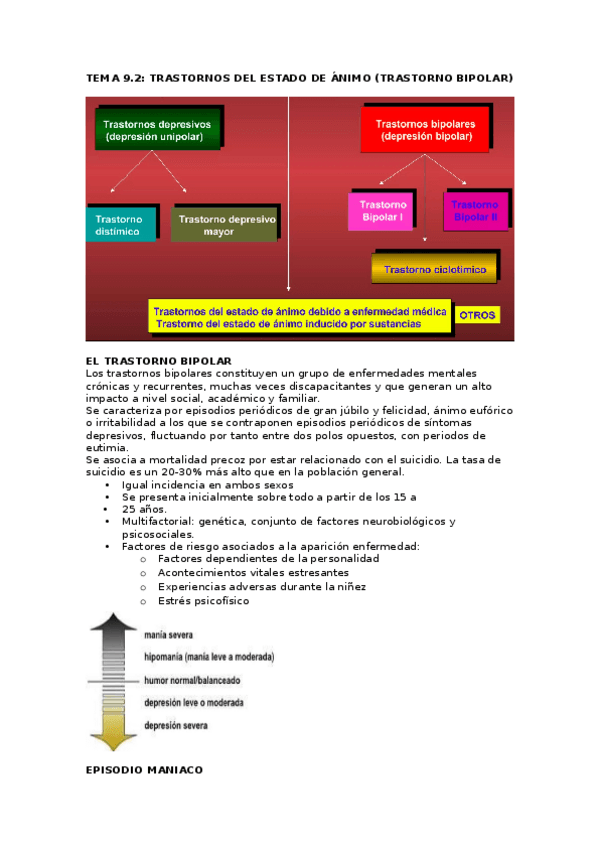 TEMA 9.2: TRASTORNOS DEL ESTADO DE ÁNIMO (TRASTORNO BIPOLAR)

Trastornos depresivos (depresión unipolar)

Trastorno distímico

Trastorno depresivo mayor

Trastornos bipolares (depresión bipolar)

Trastorno Bipolar I

Trastorno Bipolar II

Trastorno ciclotímico

Trastornos del estado de ánimo debido a enfermedad médica
Trastorno del estado de ánimo inducido por sustancias

OTROS

EL TRASTORNO BIPOLAR
Los trastornos bipolares constituyen un grupo de enfermedades mentales crónicas y recurrentes, muchas veces discapacitantes y que generan un alto impacto a nivel social, académico y familiar.
Se caracteriza por episodios periódicos de gran júbilo y felicidad, ánimo eufórico o irritabilidad a los que se contraponen episodios periódicos de síntomas depresivos, fluctuando por tanto entre dos polos opuestos, con periodos de eutimia.
Se asocia a mortalidad precoz por estar relacionado con el suicidio. La tasa de suicidio es un 20-30% más alto que en la población general.
• Igual incidencia en ambos sexos
• Se presenta inicialmente sobre todo a partir de los 15 a
• 25 años.
• Multifactorial: genética, conjunto de factores neurobiológicos y psicosociales.
• Factores de riesgo asociados a la aparición enfermedad:
o Factores dependientes de la personalidad
o Acontecimientos vitales estresantes
o Experiencias adversas durante la niñez
o Estrés psicofísico

manía severa
hipomanía (manía leve a moderada)
humor normal/balanceado
depresión leve o moderada
depresión severa

EPISODIO MANIACO